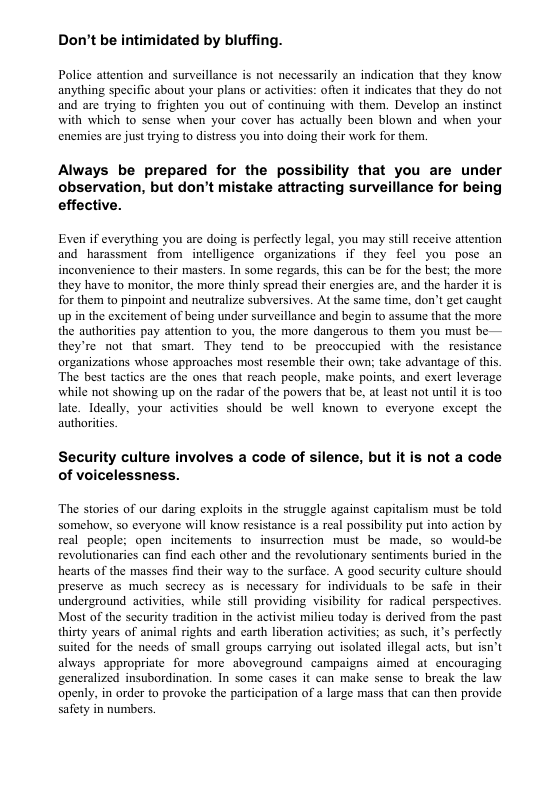 Don't be intimidated by bluffing.

Police attention and surveillance is not necessarily an indication that they know anything specific about your plans or activities: often it indicates that they do not and are trying to frighten you out of continuing with them. Develop an instinct with which to sense when your cover has actually been blown and when your enemies are just trying to distress you into doing their work for them.

Always be prepared for the possibility that you are under observation, but don't mistake attracting surveillance for being effective.

Even if everything you are doing is perfectly legal, you may still receive attention and harassment from intelligence organizations if they feel you pose an inconvenience to their masters. In some regards, this can be for the best; the more they have to monitor, the more thinly spread their energies are, and the harder it is for them to pinpoint and neutralize subversives. At the same time, don't get caught up in the excitement of being under surveillance and begin to assume that the more the authorities pay attention to you, the more dangerous to them you must be—they're not that smart. They tend to be preoccupied with the resistance organizations whose approaches most resemble their own; take advantage of this. The best tactics are the ones that reach people, make points, and exert leverage while not showing up on the radar of the powers that be, at least not until it is too late. Ideally, your activities should be well known to everyone except the authorities.

Security culture involves a code of silence, but it is not a code of voicelessness.

The stories of our daring exploits in the struggle against capitalism must be told somehow, so everyone will know resistance is a real possibility put into action by real people; open incitements to insurrection must be made, so would-be revolutionaries can find each other and the revolutionary sentiments buried in the hearts of the masses find their way to the surface. A good security culture should preserve as much secrecy as is necessary for individuals to be safe in their underground activities, while still providing visibility for radical perspectives. Most of the security tradition in the activist milieu today is derived from the past thirty years of animal rights and earth liberation activities; as such, it's perfectly suited for the needs of small groups carrying out isolated illegal acts, but isn't always appropriate for more aboveground campaigns aimed at encouraging generalized insubordination. In some cases it can make sense to break the law openly, in order to provoke the participation of a large mass that can then provide safety in numbers.